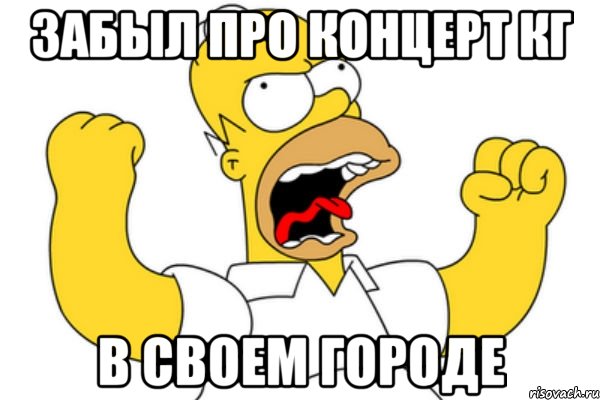 ЗАБЫЛ ПРО КОНЦЕРТ КГ

В СВОЕМ ГОРОДЕ

risovach.ru